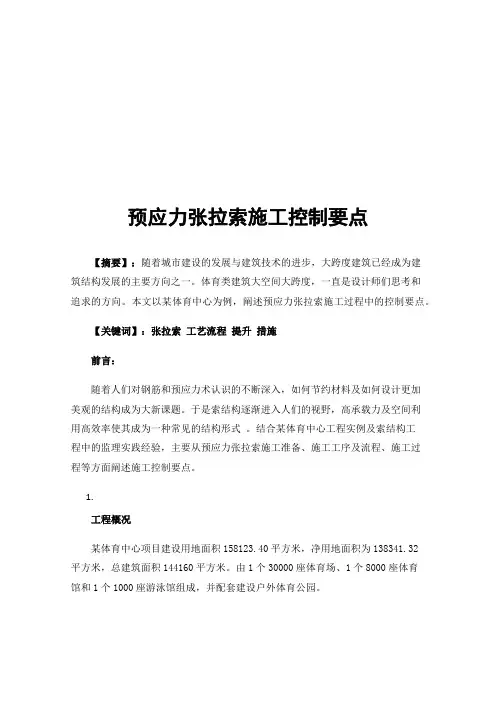 预应力张拉索施工控制要点

【摘要】：随着城市建设的发展与建筑技术的进步，大跨度建筑已经成为建筑结构发展的主要方向之一。体育类建筑大空间大跨度，一直是设计师们思考和追求的方向。本文以某体育中心为例，阐述预应力张拉索施工过程中的控制要点。

【关键词】：张拉索 工艺流程 提升 措施

前言：

随着人们对钢筋和预应力术认识的不断深入，如何节约材料及如何设计更加美观的结构成为大新课题。于是索结构逐渐进入人们的视野，高承载力及空间利用高效率使其成为一种常见的结构形式 。结合某体育中心工程实例及索结构工程中的监理实践经验，主要从预应力张拉索施工准备、施工工序及流程、施工过程等方面阐述施工控制要点。

1.

工程概况

某体育中心项目建设用地面积 158123.40 平方米，净用地面积为 138341.32 平方米，总建筑面积 144160 平方米。由 1 个 30000 座体育场、1 个 8000 座体育馆和 1 个 1000 座游泳馆组成，并配套建设户外体育公园。